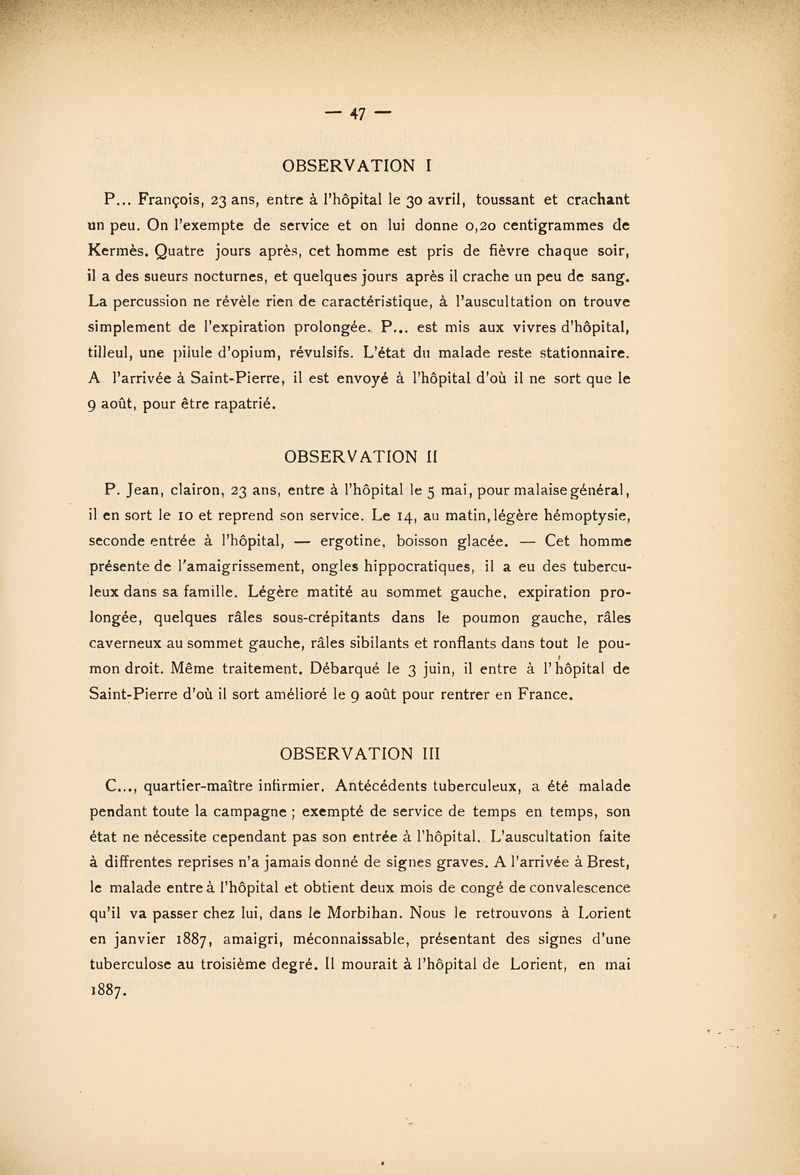 — 47 —

OBSERVATION I

P... François, 23 ans, entre à l'hôpital le 30 avril, toussant et crachant un peu. On l'exempte de service et on lui donne 0,20 centigrammes de Kermès. Quatre jours après, cet homme est pris de fièvre chaque soir, il a des sueurs nocturnes, et quelques jours après il crache un peu de sang. La percussion ne révèle rien de caractéristique, à l'auscultation on trouve simplement de l'expiration prolongée. P... est mis aux vivres d'hôpital, tilleul, une pilule d'opium, révulsifs. L'état du malade reste stationnaire. A l'arrivée à Saint-Pierre, il est envoyé à l'hôpital d'où il ne sort que le 9 août, pour être rapatrié.

OBSERVATION II

P. Jean, clairon, 23 ans, entre à l'hôpital le 5 mai, pour malaise général, il en sort le 10 et reprend son service. Le 14, au matin, légère hémoptysie, seconde entrée à l'hôpital, — ergotine, boisson glacée. — Cet homme présente de l'amaigrissement, ongles hippocratiques, il a eu des tuberculeux dans sa famille. Légère matité au sommet gauche, expiration prolongée, quelques râles sous-crépitants dans le poumon gauche, râles caverneux au sommet gauche, râles sibilants et ronflants dans tout le poumon droit. Même traitement. Débarqué le 3 juin, il entre à l'hôpital de Saint-Pierre d'où il sort amélioré le 9 août pour rentrer en France.

OBSERVATION III

C..., quartier-maître infirmier. Antécédents tuberculeux, a été malade pendant toute la campagne ; exempté de service de temps en temps, son état ne nécessite cependant pas son entrée à l'hôpital. L'auscultation faite à diffrentes reprises n'a jamais donné de signes graves. A l'arrivée à Brest, le malade entre à l'hôpital et obtient deux mois de congé de convalescence qu'il va passer chez lui, dans le Morbihan. Nous le retrouvons à Lorient en janvier 1887, amaigri, méconnaissable, présentant des signes d'une tuberculose au troisième degré. Il mourait à l'hôpital de Lorient, en mai 1887.